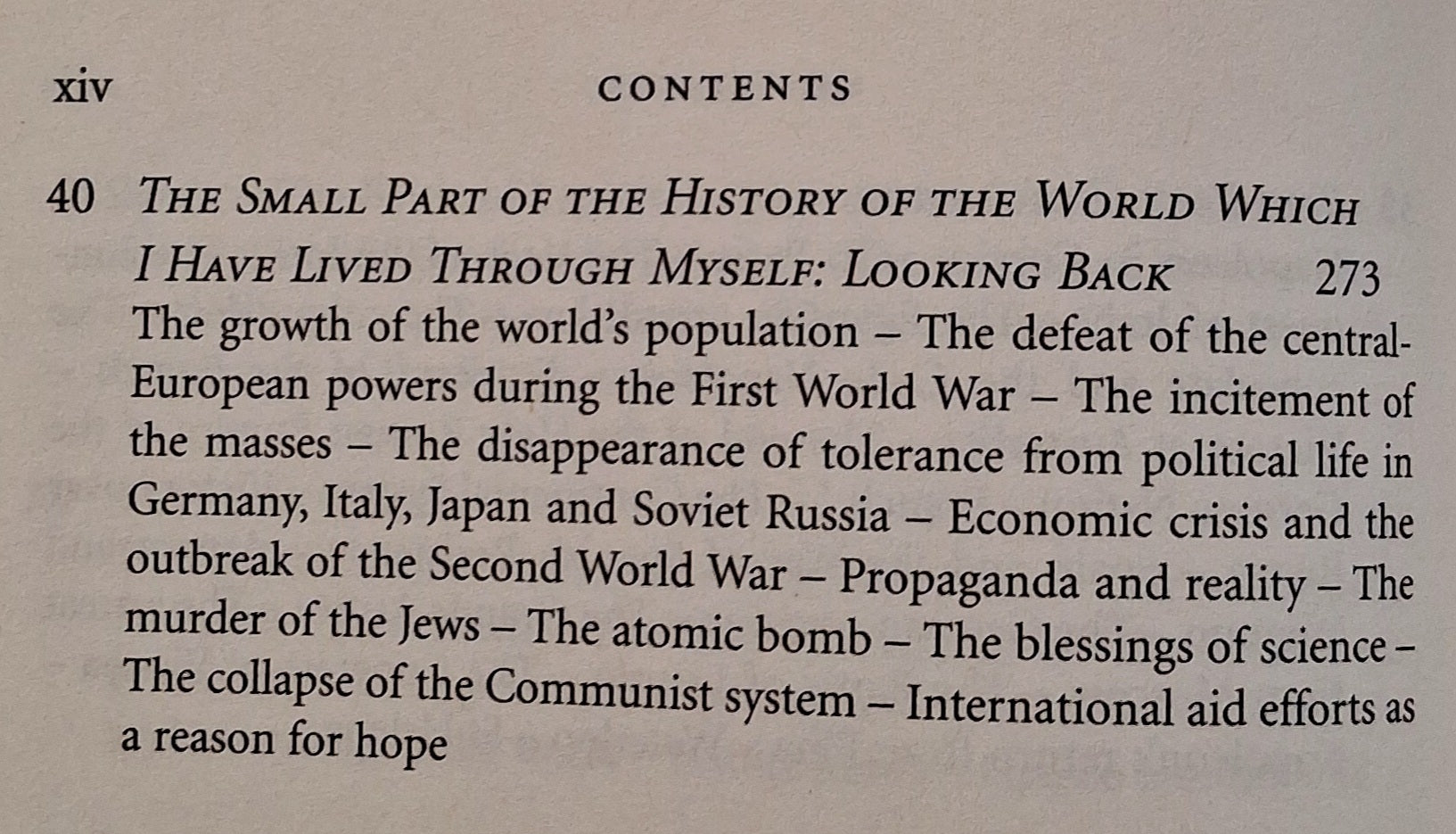 xiv CONTENTS

40 THE SMALL PART OF THE HISTORY OF THE WORLD WHICH I HAVE LIVED THROUGH MYSELF: LOOKING BACK 273

The growth of the world's population – The defeat of the central-European powers during the First World War – The incitement of the masses – The disappearance of tolerance from political life in Germany, Italy, Japan and Soviet Russia – Economic crisis and the outbreak of the Second World War – Propaganda and reality – The murder of the Jews – The atomic bomb – The blessings of science – The collapse of the Communist system – International aid efforts as a reason for hope